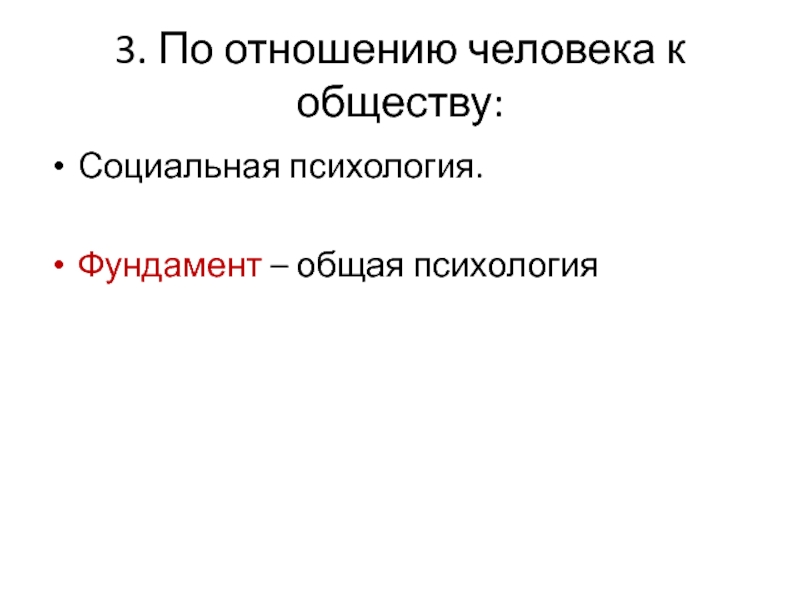 3. По отношению человека к обществу:

• Социальная психология.

• Фундамент – общая психология